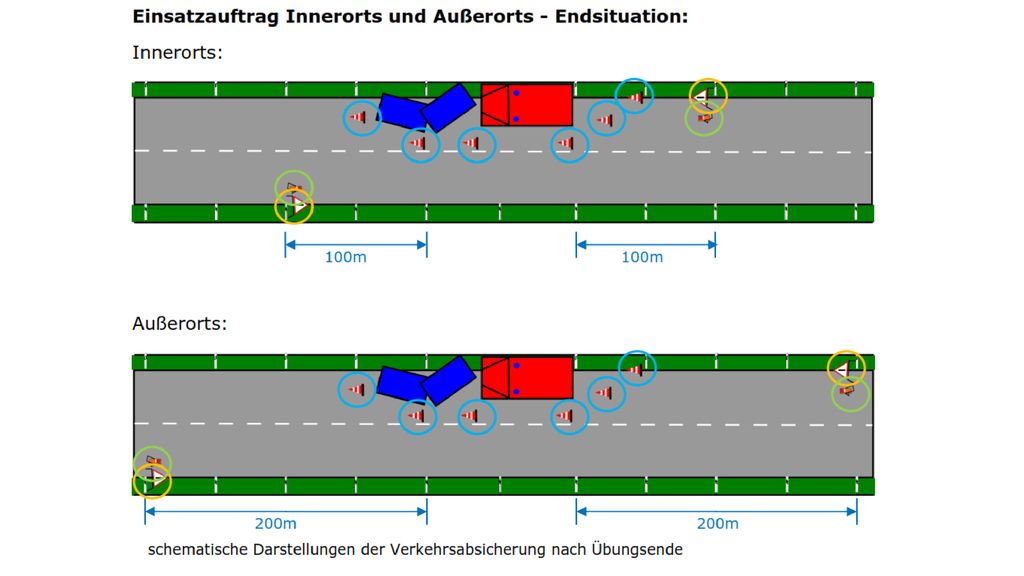 Einsatzauftrag Innerorts und Außerorts - Endsituation:

Innerorts:

100m

100m

Außerorts:

200m

200m

schematische Darstellungen der Verkehrsabsicherung nach Übungsende